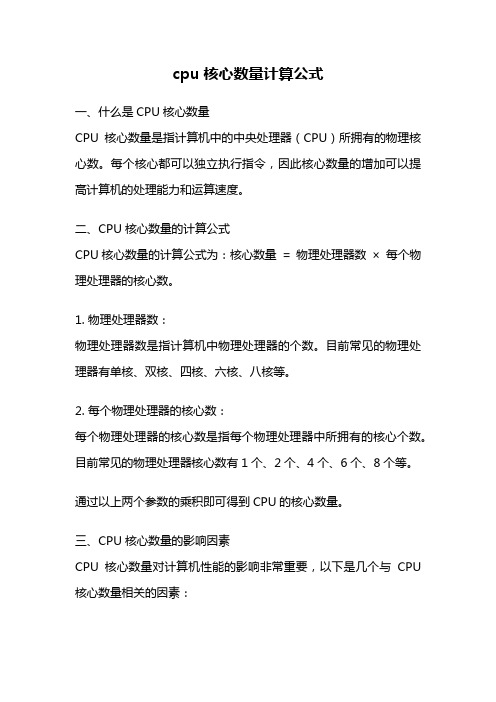 cpu 核心数量计算公式

一、什么是 CPU 核心数量

CPU 核心数量是指计算机中的中央处理器（CPU）所拥有的物理核心数。每个核心都可以独立执行指令，因此核心数量的增加可以提高计算机的处理能力和运算速度。

二、CPU 核心数量的计算公式

CPU 核心数量的计算公式为：核心数量 = 物理处理器数 × 每个物理处理器的核心数。

1. 物理处理器数：

物理处理器数是指计算机中物理处理器的个数。目前常见的物理处理器有单核、双核、四核、六核、八核等。

2. 每个物理处理器的核心数：

每个物理处理器的核心数是指每个物理处理器中所拥有的核心个数。目前常见的物理处理器核心数有 1 个、2 个、4 个、6 个、8 个等。

通过以上两个参数的乘积即可得到 CPU 的核心数量。

三、CPU 核心数量的影响因素

CPU 核心数量对计算机性能的影响非常重要，以下是几个与 CPU 核心数量相关的因素：